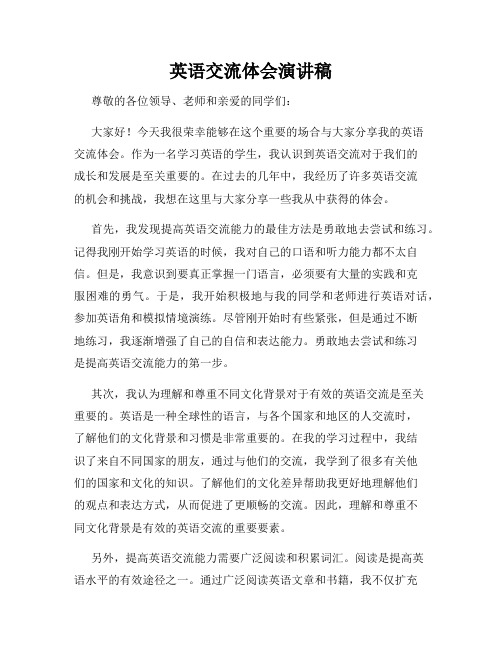 英语交流体会演讲稿

尊敬的各位领导、老师和亲爱的同学们：

大家好！今天我很荣幸能够在这个重要的场合与大家分享我的英语交流体会。作为一名学习英语的学生，我认识到英语交流对于我们的成长和发展是至关重要的。在过去的几年中，我经历了许多英语交流的机会和挑战，我想在这里与大家分享一些我从中获得的体会。

首先，我发现提高英语交流能力的最佳方法是勇敢地去尝试和练习。记得我刚开始学习英语的时候，我对自己的口语和听力能力都不太自信。但是，我意识到要真正掌握一门语言，必须要有大量的实践和克服困难的勇气。于是，我开始积极地与我的同学和老师进行英语对话，参加英语角和模拟情境演练。尽管刚开始时有些紧张，但是通过不断地练习，我逐渐增强了自己的自信和表达能力。勇敢地去尝试和练习是提高英语交流能力的第一步。

其次，我认为理解和尊重不同文化背景对于有效的英语交流是至关重要的。英语是一种全球性的语言，与各个国家和地区的人交流时，了解他们的文化背景和习惯是非常重要的。在我的学习过程中，我结识了来自不同国家的朋友，通过与他们的交流，我学到了很多有关他们的国家和文化的知识。了解他们的文化差异帮助我更好地理解他们的观点和表达方式，从而促进了更顺畅的交流。因此，理解和尊重不同文化背景是有效的英语交流的重要要素。

另外，提高英语交流能力需要广泛阅读和积累词汇。阅读是提高英语水平的有效途径之一。通过广泛阅读英语文章和书籍，我不仅扩充